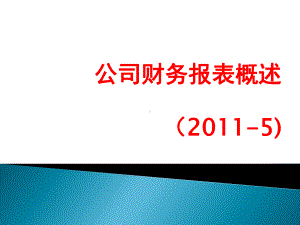 公司财务报表概述

（2011-5)